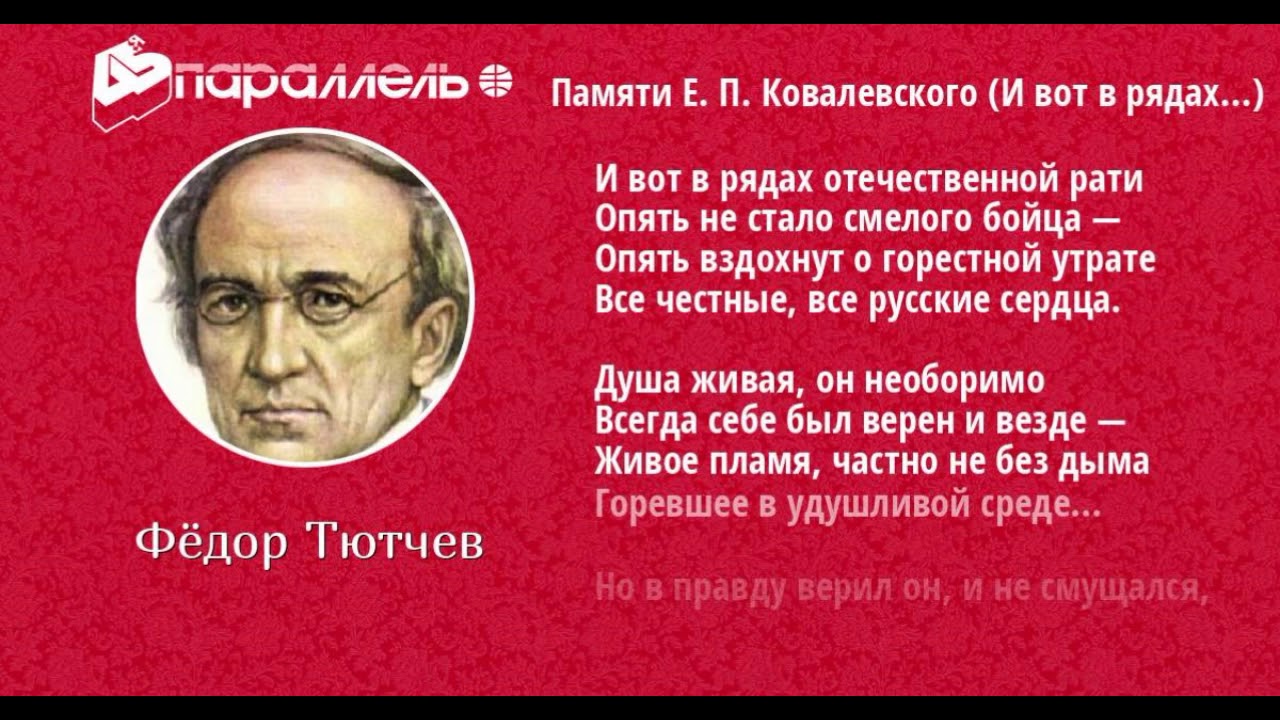 параллель

Памяти Е. П. Ковалевского (И вот в рядах...)

И вот в рядах отечественной рати
Опять не стало смелого бойца —
Опять вздохнут о горестной утрате
Все честные, все русские сердца.

Душа живая, он необоримо
Всегда себе был верен и везде —
Живое пламя, частно не без дыма
Горевшее в удушливой среде...

Но в правду верил он, и не смущался,

Фёдор Тютчев